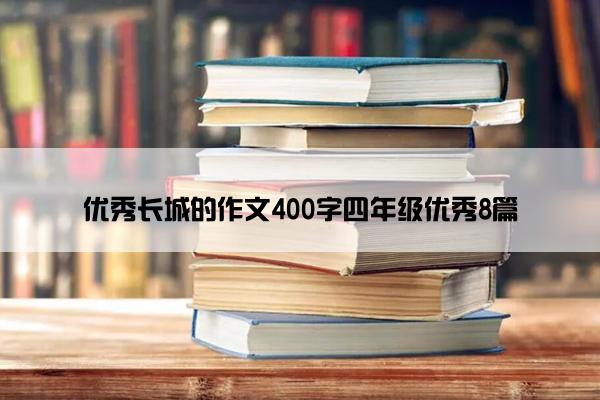 优秀长城的作文400字四年级优秀8篇